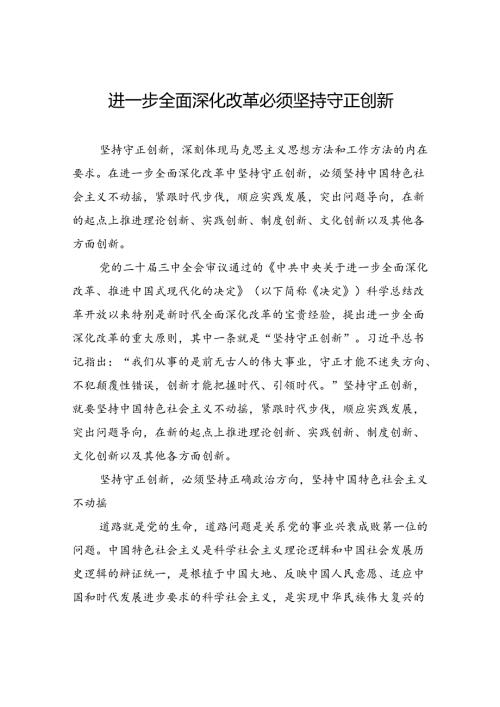 进一步全面深化改革必须坚持守正创新

坚持守正创新，深刻体现马克思主义思想方法和工作方法的内在要求。在进一步全面深化改革中坚持守正创新，必须坚持中国特色社会主义不动摇，紧跟时代步伐，顺应实践发展，突出问题导向，在新的起点上推进理论创新、实践创新、制度创新、文化创新以及其他各方面创新。

党的二十届三中全会审议通过的《中共中央关于进一步全面深化改革、推进中国式现代化的决定》（以下简称《决定》）科学总结改革开放以来特别是新时代全面深化改革的宝贵经验，提出进一步全面深化改革的重大原则，其中一条就是“坚持守正创新”。习近平总书记指出：“我们从事的是前无古人的伟大事业，守正才能不迷失方向、不犯颠覆性错误，创新才能把握时代、引领时代。”坚持守正创新，就要坚持中国特色社会主义不动摇，紧跟时代步伐，顺应实践发展，突出问题导向，在新的起点上推进理论创新、实践创新、制度创新、文化创新以及其他各方面创新。

坚持守正创新，必须坚持正确政治方向，坚持中国特色社会主义不动摇

道路就是党的生命，道路问题是关系党的事业兴衰成败第一位的问题。中国特色社会主义是科学社会主义理论逻辑和中国社会发展历史逻辑的辩证统一，是根植于中国大地、反映中国人民意愿、适应中国和时代发展进步要求的科学社会主义，是实现中华民族伟大复兴的